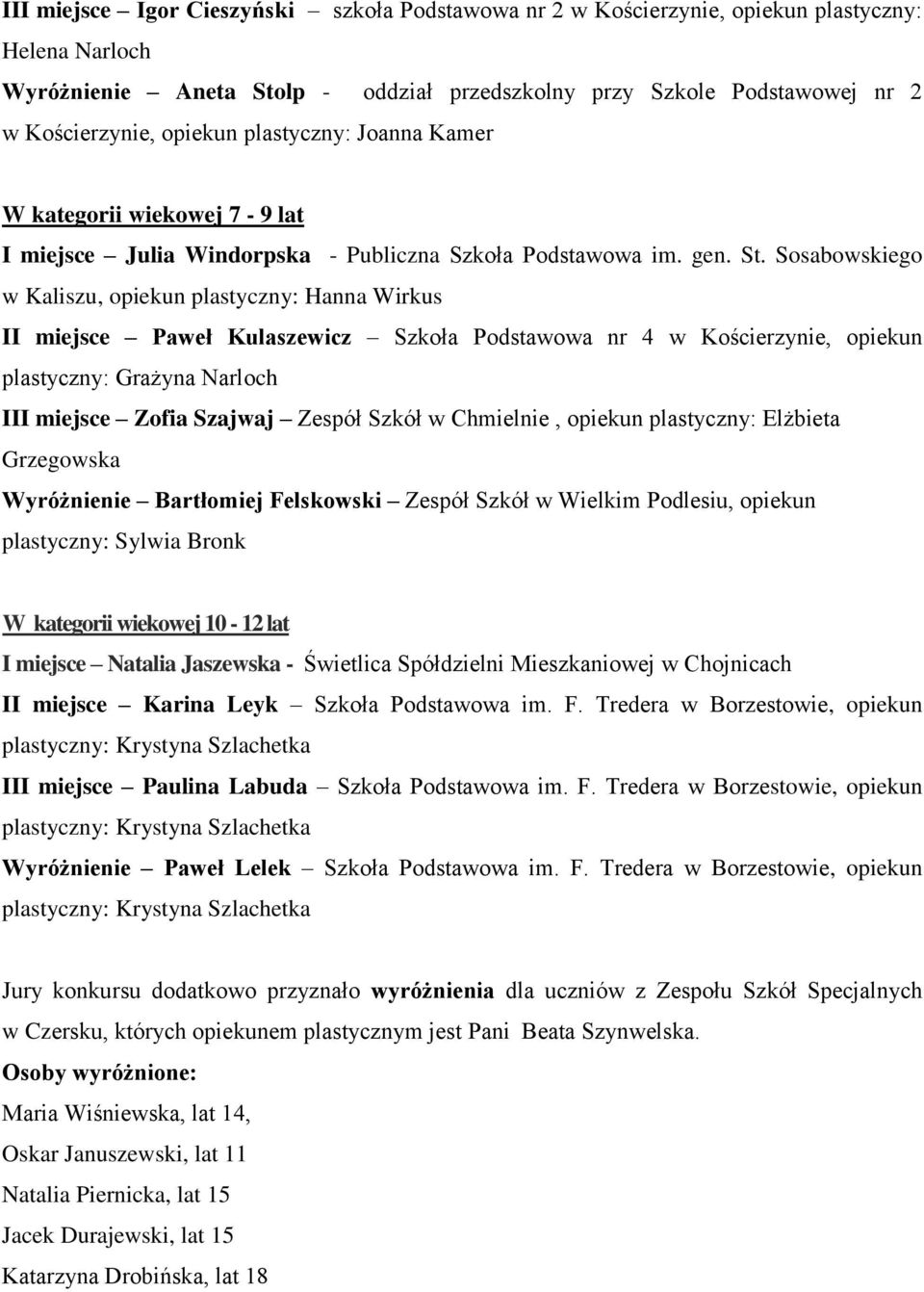 III miejsce – Igor Cieszyński – szkoła Podstawowa nr 2 w Kościerzynie, opiekun plastyczny: Helena Narloch

Wyróżnienie – Aneta Stolp - oddział przedszkolny przy Szkole Podstawowej nr 2 w Kościerzynie, opiekun plastyczny: Joanna Kamer

W kategorii wiekowej 7 - 9 lat

I miejsce – Julia Windorpska - Publiczna Szkoła Podstawowa im. gen. St. Sosabowskiego w Kaliszu, opiekun plastyczny: Hanna Wirkus

II miejsce – Paweł Kulaszewicz – Szkoła Podstawowa nr 4 w Kościerzynie, opiekun plastyczny: Grażyna Narloch

III miejsce – Zofia Szajwaj – Zespół Szkół w Chmielnie , opiekun plastyczny: Elżbieta Grzegowska

Wyróżnienie – Bartłomiej Felskowski – Zespół Szkół w Wielkim Podlesiu, opiekun plastyczny: Sylwia Bronk

W kategorii wiekowej 10 - 12 lat

I miejsce – Natalia Jaszewska - Świetlica Spółdzielni Mieszkaniowej w Chojnicach

II miejsce – Karina Leyk – Szkoła Podstawowa im. F. Tredera w Borzestowie, opiekun plastyczny: Krystyna Szlachetka

III miejsce – Paulina Labuda – Szkoła Podstawowa im. F. Tredera w Borzestowie, opiekun plastyczny: Krystyna Szlachetka

Wyróżnienie – Paweł Lelek – Szkoła Podstawowa im. F. Tredera w Borzestowie, opiekun plastyczny: Krystyna Szlachetka

Jury konkursu dodatkowo przyznało wyróżnienia dla uczniów z Zespołu Szkół Specjalnych w Czersku, których opiekunem plastycznym jest Pani Beata Szynwelska.

Osoby wyróżnione:

Maria Wiśniewska, lat 14,

Oskar Januszewski, lat 11

Natalia Piernicka, lat 15

Jacek Durajewski, lat 15

Katarzyna Drobińska, lat 18